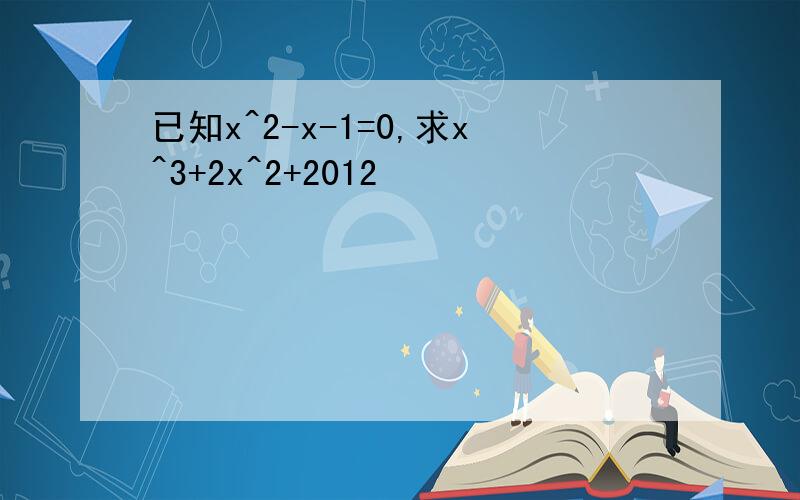 已知x^2-x-1=0,求x^3+2x^2+2012